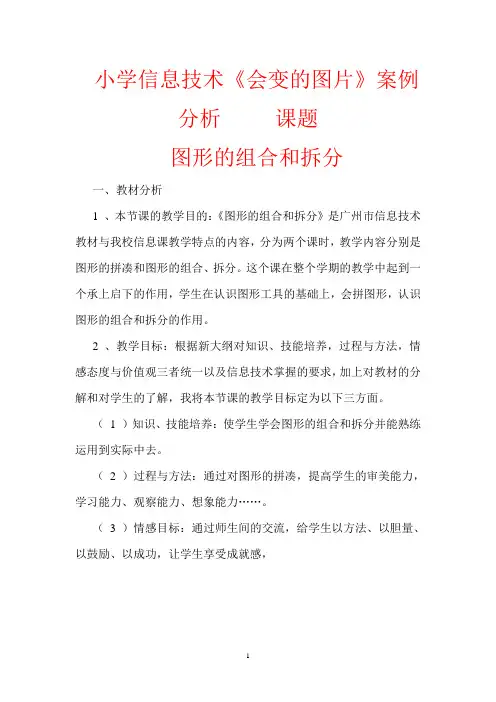 小学信息技术《会变的图片》案例分析　　课题

图形的组合和拆分

一、教材分析

1 、本节课的教学目的：《图形的组合和拆分》是广州市信息技术教材与我校信息课教学特点的内容，分为两个课时，教学内容分别是图形的拼凑和图形的组合、拆分。这个课在整个学期的教学中起到一个承上启下的作用，学生在认识图形工具的基础上，会拼图形，认识图形的组合和拆分的作用。

2 、教学目标：根据新大纲对知识、技能培养，过程与方法，情感态度与价值观三者统一以及信息技术掌握的要求，加上对教材的分解和对学生的了解，我将本节课的教学目标定为以下三方面。

（ 1 ）知识、技能培养：使学生学会图形的组合和拆分并能熟练运用到实际中去。

（ 2 ）过程与方法：通过对图形的拼凑，提高学生的审美能力，学习能力、观察能力、想象能力……。

（ 3 ）情感目标：通过师生间的交流，给学生以方法、以胆量、以鼓励、以成功，让学生享受成就感，

1